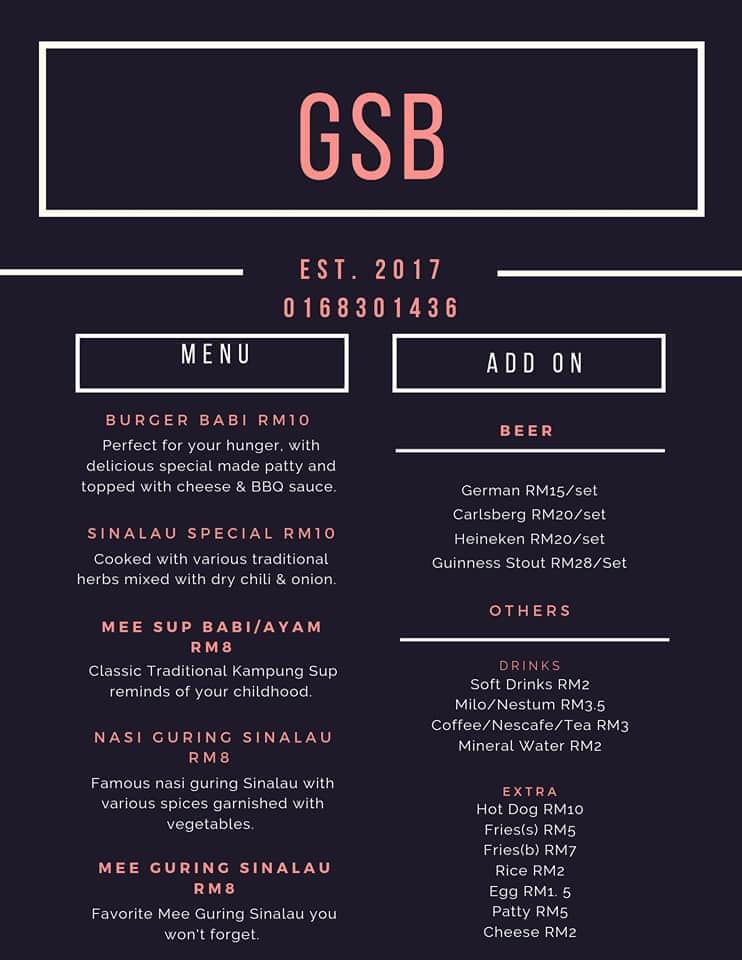 GSB

EST. 2017
0168301436

MENU

BURGER BABI RM10
Perfect for your hunger, with delicious special made patty and topped with cheese & BBQ sauce.

SINALAU SPECIAL RM10
Cooked with various traditional herbs mixed with dry chili & onion.

MEE SUP BABI/AYAM RM8
Classic Traditional Kampung Sup reminds of your childhood.

NASI GURING SINALAU RM8
Famous nasi guring Sinalau with various spices garnished with vegetables.

MEE GURING SINALAU RM8
Favorite Mee Guring Sinalau you won't forget.

ADD ON

BEER

German RM15/set
Carlsberg RM20/set
Heineken RM20/set
Guinness Stout RM28/Set

OTHERS

DRINKS
Soft Drinks RM2
Milo/Nestum RM3.5
Coffee/Nescafe/Tea RM3
Mineral Water RM2

EXTRA
Hot Dog RM10
Fries(s) RM5
Fries(b) RM7
Rice RM2
Egg RM1. 5
Patty RM5
Cheese RM2